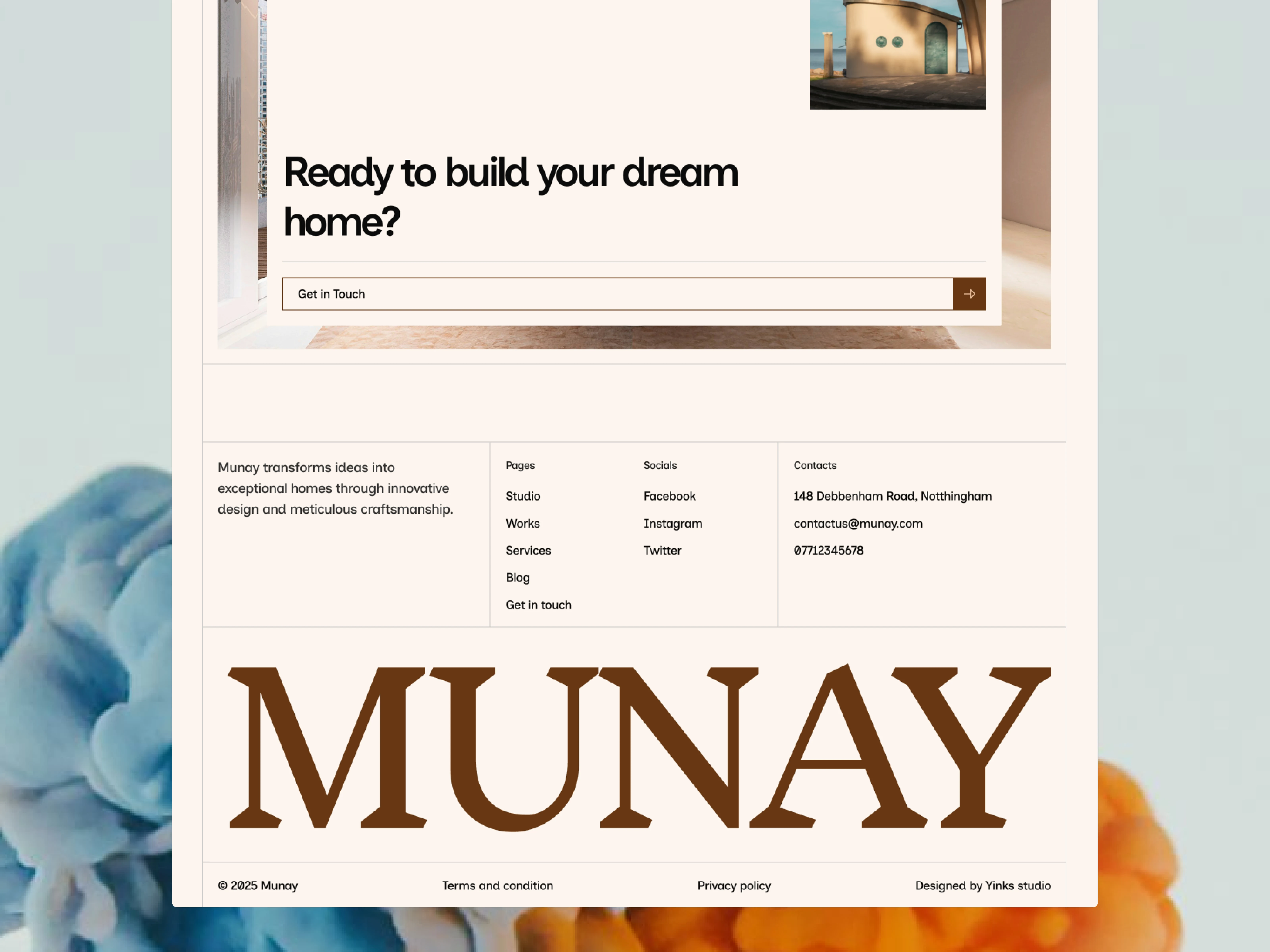 Ready to build your dream home?

Get in Touch

Munay transforms ideas into exceptional homes through innovative design and meticulous craftsmanship.

Pages

Studio

Works

Services

Blog

Get in touch

Socials

Facebook

Instagram

Twitter

Contacts

148 Debbenham Road, Notthingham

contactus@munay.com

07712345678

MUNAY

© 2025 Munay

Terms and condition

Privacy policy

Designed by Yinks studio